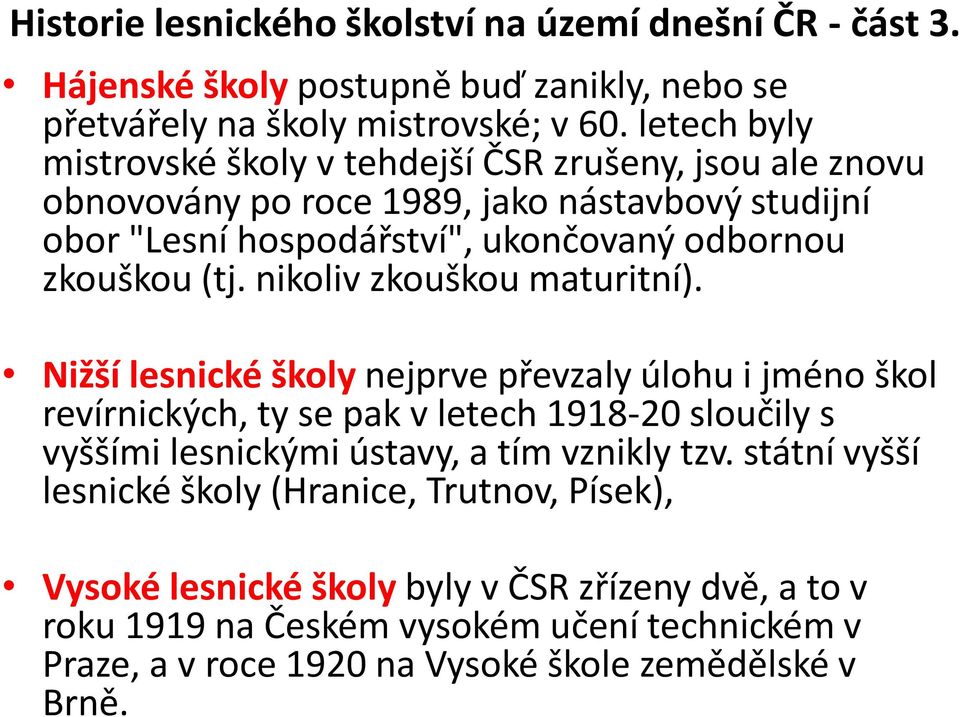 Historie lesnického školství na území dnešní ČR - část 3.

• Hájenské školy postupně buď zanikly, nebo se přetvářely na školy mistrovské; v 60. letech byly mistrovské školy v tehdejší ČSR zrušeny, jsou ale znovu obnovovány po roce 1989, jako nástavbový studijní obor "Lesní hospodářství", ukončovaný odbornou zkouškou (tj. nikoliv zkouškou maturitní).

• Nižší lesnické školy nejprve převzaly úlohu i jméno škol revírnických, ty se pak v letech 1918-20 sloučily s vyššími lesnickými ústavy, a tím vznikly tzv. státní vyšší lesnické školy (Hranice, Trutnov, Písek),

• Vysoké lesnické školy byly v ČSR zřízeny dvě, a to v roku 1919 na Českém vysokém učení technickém v Praze, a v roce 1920 na Vysoké škole zemědělské v Brně.